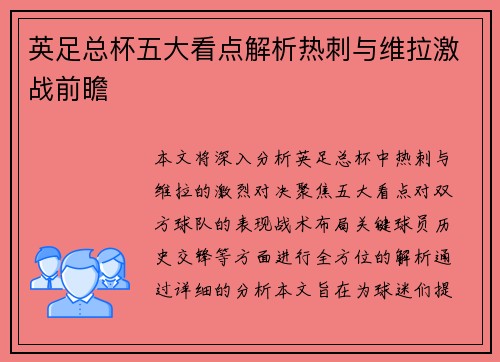 英足总杯五大看点解析热刺与维拉激战前瞻

本文将深入分析英足总杯中热刺与维拉的激烈对决聚焦五大看点对双方球队的表现战术布局关键球员历史交锋等方面进行全方位的解析通过详细的分析本文旨在为球迷们提